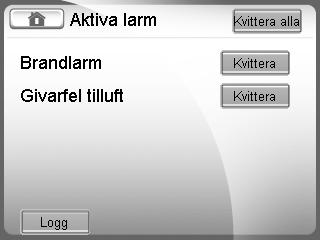 Aktiva larm

Kvittera alla

Brandlarm

Kvittera

Givarfel tilluft

Kvittera

Logg